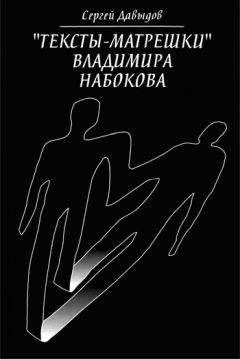 Сергей Давыдов

"ТЕКСТЫ-МАТРЕШКИ"
ВЛАДИМИРА
НАБОКОВА